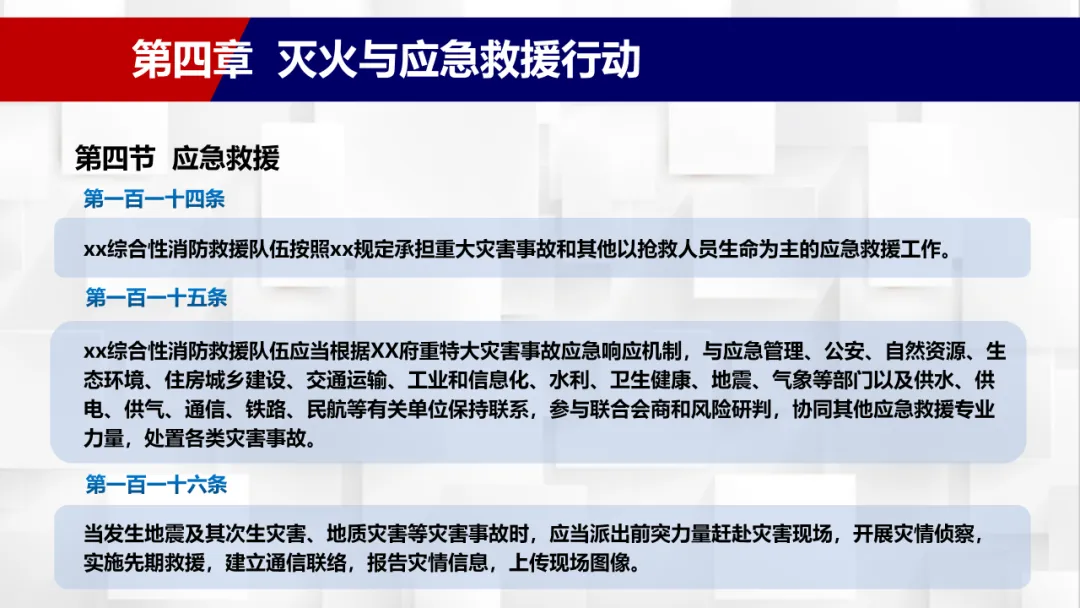 第四章 灭火与应急救援行动

第四节 应急救援

第一百一十四条

xx综合性消防救援队伍按照xx规定承担重大灾害事故和其他以抢救人员生命为主的应急救援工作。

第一百一十五条

xx综合性消防救援队伍应当根据XX府重特大灾害事故应急响应机制，与应急管理、公安、自然资源、生态环境、住房城乡建设、交通运输、工业和信息化、水利、卫生健康、地震、气象等部门以及供水、供电、供气、通信、铁路、民航等有关单位保持联系，参与联合会商和风险研判，协同其他应急救援专业力量，处置各类灾害事故。

第一百一十六条

当发生地震及其次生灾害、地质灾害等灾害事故时，应当派出前突力量赶赴灾害现场，开展灾情侦察，实施先期救援，建立通信联络，报告灾情信息，上传现场图像。